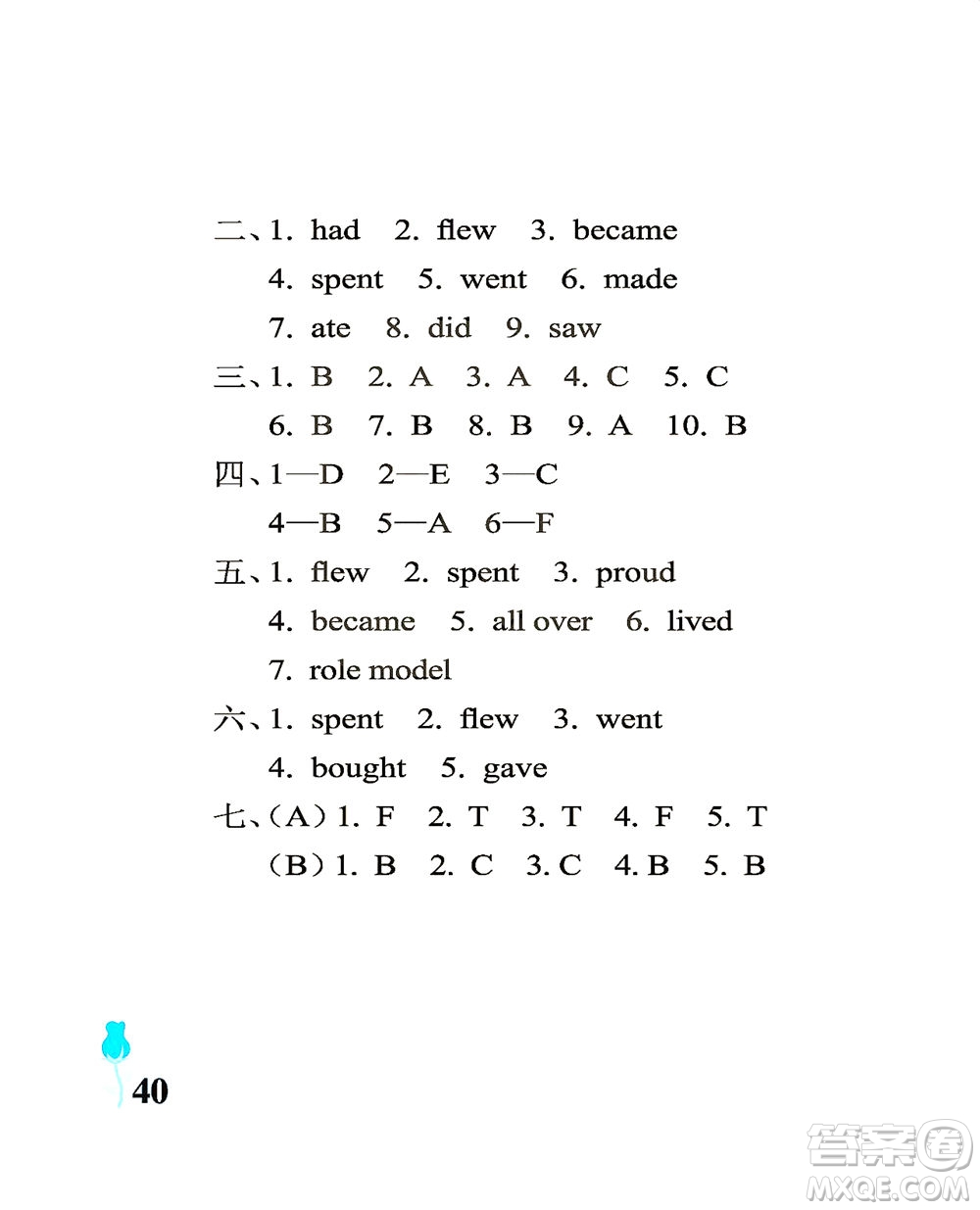 二、1. had 2. flew 3. became
4. spent 5. went 6. made
7. ate 8. did 9. saw
三、1. B 2. A 3. A 4. C 5. C
6. B 7. B 8. B 9. A 10. B
四、1—D 2—E 3—C
4—B 5—A 6—F
五、1. flew 2. spent 3. proud
4. became 5. all over 6. lived
7. role model
六、1. spent 2. flew 3. went
4. bought 5. gave
七、(A) 1. F 2. T 3. T 4. F 5. T
(B) 1. B 2. C 3. C 4. B 5. B

40

答案圈
MXQE.COM